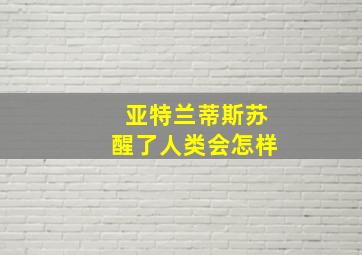 亚特兰蒂斯苏
醒了人类会怎样